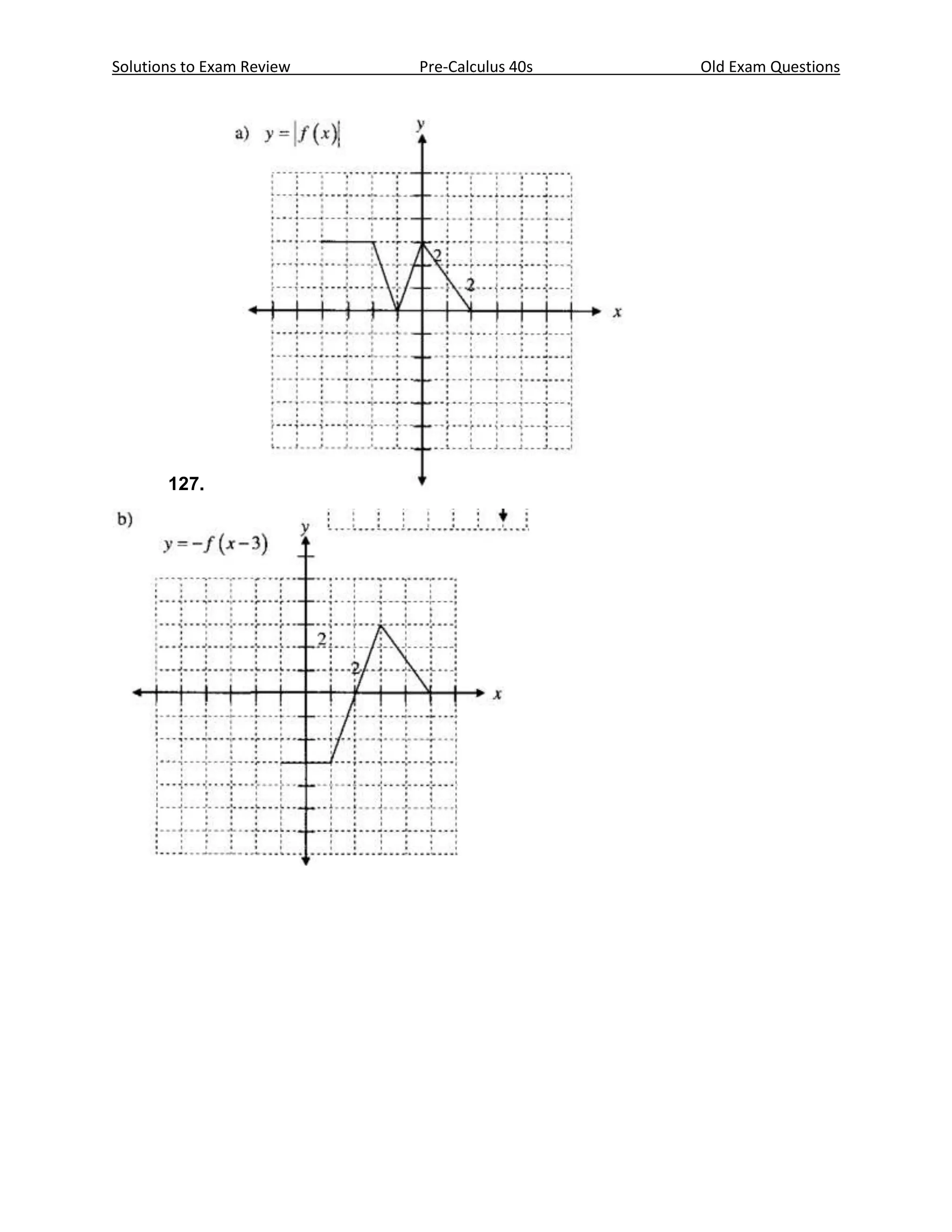 Solutions to Exam Review Pre-Calculus 40s Old Exam Questions

a) $y = |f(x)|$

y

2

2

x

127.

b)

$y = -f(x-3)$

y

2

2

x